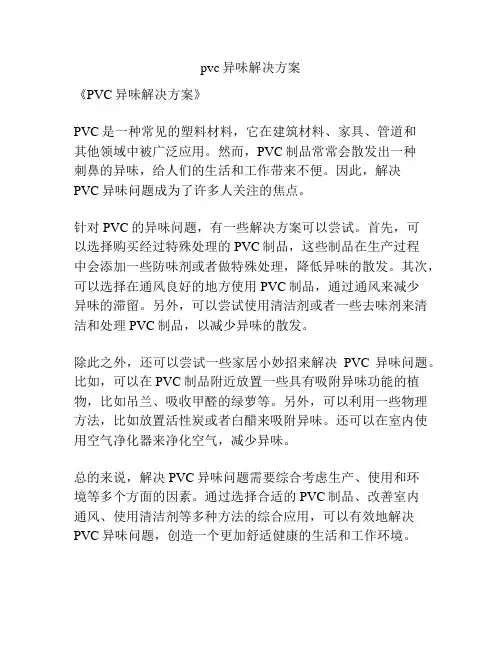 pvc 异味解决方案

《PVC 异味解决方案》

PVC 是一种常见的塑料材料，它在建筑材料、家具、管道和其他领域中被广泛应用。然而，PVC 制品常常会散发出一种刺鼻的异味，给人们的生活和工作带来不便。因此，解决 PVC 异味问题成为了许多人关注的焦点。

针对 PVC 的异味问题，有一些解决方案可以尝试。首先，可以选择购买经过特殊处理的 PVC 制品，这些制品在生产过程中会添加一些防味剂或者做特殊处理，降低异味的散发。其次，可以选择在通风良好的地方使用 PVC 制品，通过通风来减少异味的滞留。另外，可以尝试使用清洁剂或者一些去味剂来清洁和处理 PVC 制品，以减少异味的散发。

除此之外，还可以尝试一些家居小妙招来解决 PVC 异味问题。比如，可以在 PVC 制品附近放置一些具有吸附异味功能的植物，比如吊兰、吸收甲醛的绿萝等。另外，可以利用一些物理方法，比如放置活性炭或者白醋来吸附异味。还可以在室内使用空气净化器来净化空气，减少异味。

总的来说，解决 PVC 异味问题需要综合考虑生产、使用和环境等多个方面的因素。通过选择合适的 PVC 制品、改善室内通风、使用清洁剂等多种方法的综合应用，可以有效地解决 PVC 异味问题，创造一个更加舒适健康的生活和工作环境。